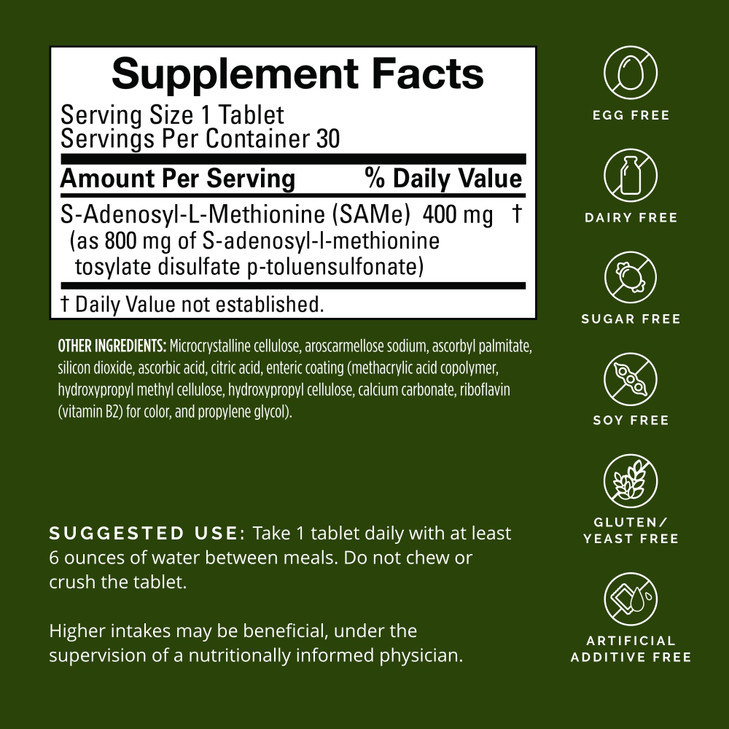 Supplement Facts
Serving Size 1 Tablet
Servings Per Container 30

| Amount Per Serving | % Daily Value |
|---|---|
| S-Adenosyl-L-Methionine (SAMe) 400 mg (as 800 mg of S-adenosyl-l-methionine tosylate disulfate p-toluensulfonate) | † |

† Daily Value not established.

OTHER INGREDIENTS: Microcrystalline cellulose, aroscarmellose sodium, ascorbyl palmitate, silicon dioxide, ascorbic acid, citric acid, enteric coating (methacrylic acid copolymer, hydroxypropyl methyl cellulose, hydroxypropyl cellulose, calcium carbonate, riboflavin (vitamin B2) for color, and propylene glycol).

SUGGESTED USE: Take 1 tablet daily with at least 6 ounces of water between meals. Do not chew or crush the tablet.

Higher intakes may be beneficial, under the supervision of a nutritionally informed physician.

EGG FREE

DAIRY FREE

SUGAR FREE

SOY FREE

GLUTEN/ YEAST FREE

ARTIFICIAL ADDITIVE FREE